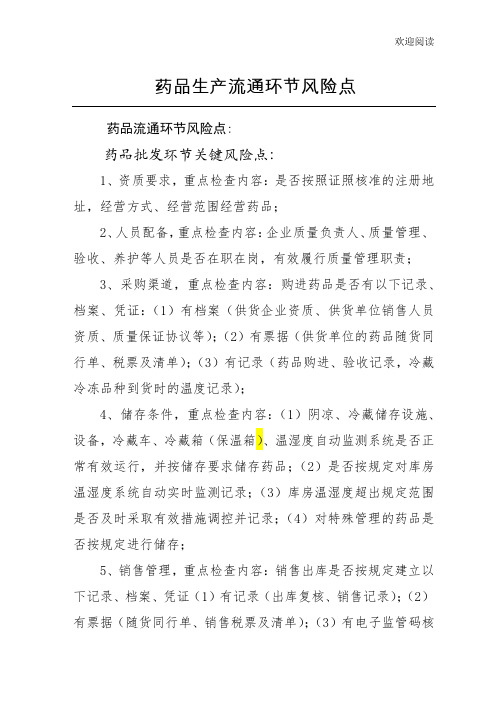 欢迎阅读

药品生产流通环节风险点

药品流通环节风险点：

药品批发环节关键风险点：

1、资质要求，重点检查内容：是否按照证照核准的注册地址，经营方式、经营范围经营药品；

2、人员配备，重点检查内容：企业质量负责人、质量管理、验收、养护等人员是否在职在岗，有效履行质量管理职责；

3、采购渠道，重点检查内容：购进药品是否有以下记录、档案、凭证：（1）有档案（供货企业资质、供货单位销售人员资质、质量保证协议等）；（2）有票据（供货单位的药品随货同行单、税票及清单）；（3）有记录（药品购进、验收记录，冷藏冷冻品种到货时的温度记录）；

4、储存条件，重点检查内容：（1）阴凉、冷藏储存设施、设备，冷藏车、冷藏箱（保温箱）、温湿度自动监测系统是否正常有效运行，并按储存要求储存药品；（2）是否按规定对库房温湿度系统自动实时监测记录；（3）库房温湿度超出规定范围是否及时采取有效措施调控并记录；（4）对特殊管理的药品是否按规定进行储存；

5、销售管理，重点检查内容：销售出库是否按规定建立以下记录、档案、凭证（1）有记录（出库复核、销售记录）；（2）有票据（随货同行单、销售税票及清单）；（3）有电子监管码核